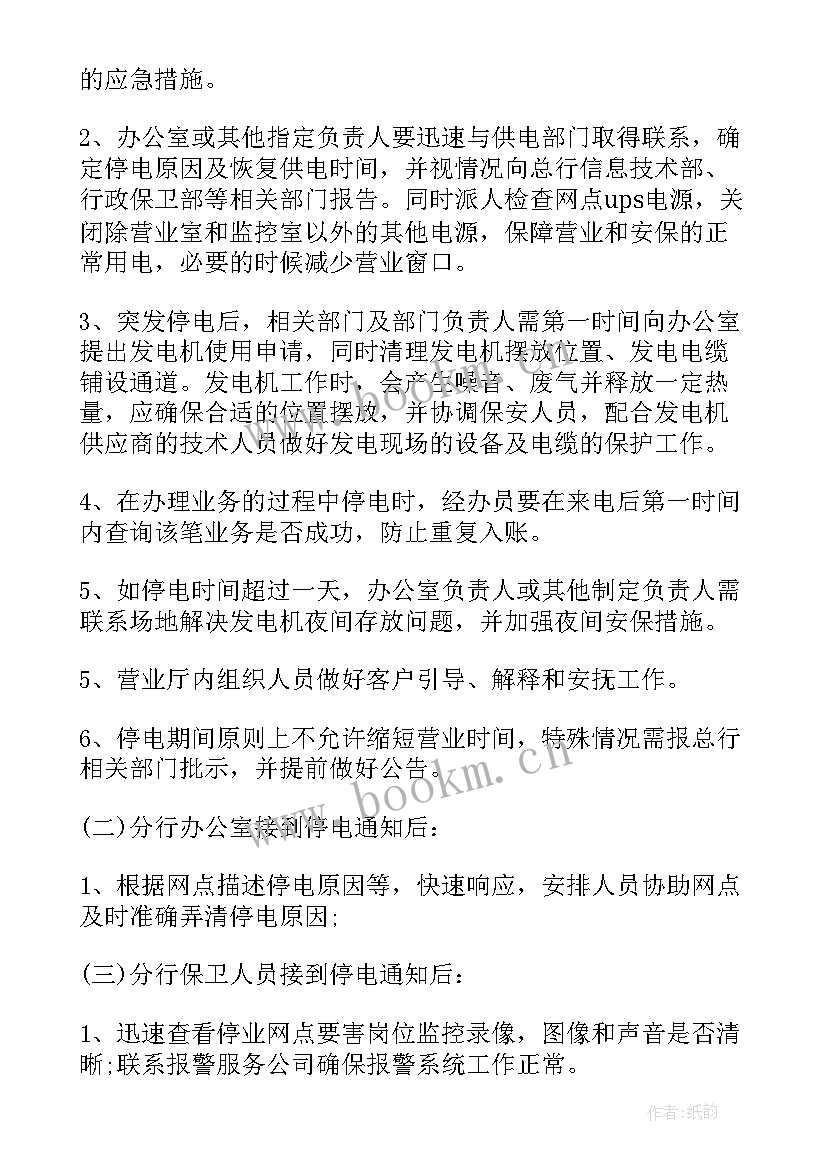 的应急措施。

2、办公室或其他指定负责人要迅速与供电部门取得联系，确定停电原因及恢复供电时间，并视情况向总行信息技术部、行政保卫部等相关部门报告。同时派人检查网点ups电源，关闭除营业室和监控室以外的其他电源，保障营业和安保的正常用电，必要的时候减少营业窗口。

3、突发停电后，相关部门及部门负责人需第一时间向办公室提出发电机使用申请，同时清理发电机摆放位置、发电电缆铺设通道。发电机工作时，会产生噪音、废气并释放一定热量，应确保合适的位置摆放，并协调保安人员，配合发电机供应商的技术人员做好发电现场的设备及电缆的保护工作。

4、在办理业务的过程中停电时，经办员要在来电后第一时间内查询该笔业务是否成功，防止重复入账。

5、如停电时间超过一天，办公室负责人或其他制定负责人需联系场地解决发电机夜间存放问题，并加强夜间安保措施。

5、营业厅内组织人员做好客户引导、解释和安抚工作。

6、停电期间原则上不允许缩短营业时间，特殊情况需报总行相关部门批示，并提前做好公告。

www.bookm.cn

(二)分行办公室接到停电通知后：

1、根据网点描述停电原因等，快速响应，安排人员协助网点及时准确弄清停电原因;

(三)分行保卫人员接到停电通知后：

1、迅速查看停业网点要害岗位监控录像，图像和声音是否清晰;联系报警服务公司确保报警系统工作正常。

作者:纸韵